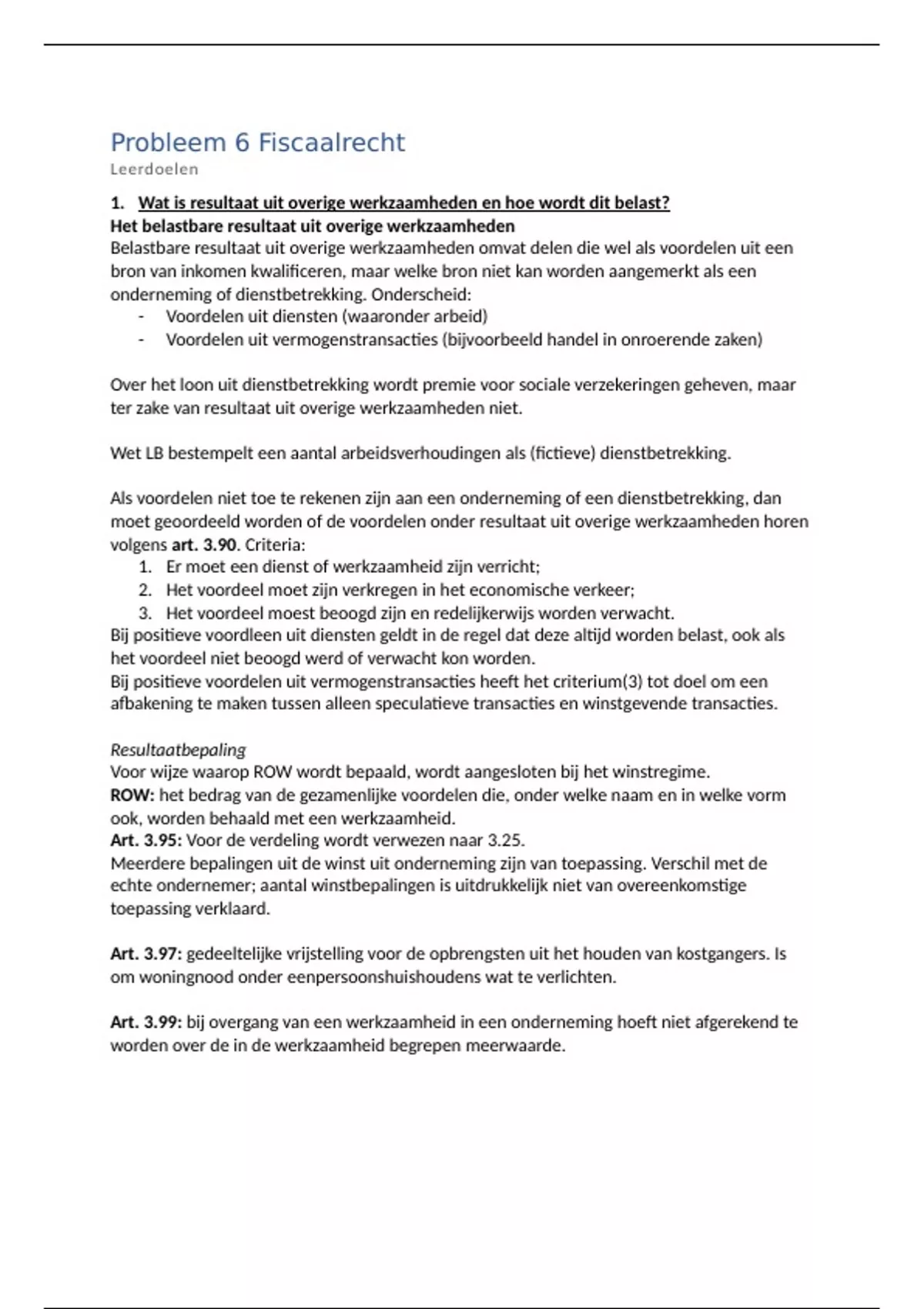 Probleem 6 Fiscaalrecht
Leerdoelen

1. Wat is resultaat uit overige werkzaamheden en hoe wordt dit belast?
Het belastbare resultaat uit overige werkzaamheden
Belastbare resultaat uit overige werkzaamheden omvat delen die wel als voordelen uit een bron van inkomen kwalificeren, maar welke bron niet kan worden aangemerkt als een onderneming of dienstbetrekking. Onderscheid:
- Voordelen uit diensten (waaronder arbeid)
- Voordelen uit vermogenstransacties (bijvoorbeeld handel in onroerende zaken)

Over het loon uit dienstbetrekking wordt premie voor sociale verzekeringen geheven, maar ter zake van resultaat uit overige werkzaamheden niet.

Wet LB bestempelt een aantal arbeidsverhoudingen als (fictieve) dienstbetrekking.

Als voordelen niet toe te rekenen zijn aan een onderneming of een dienstbetrekking, dan moet geoordeeld worden of de voordelen onder resultaat uit overige werkzaamheden horen volgens art. 3.90. Criteria:
1. Er moet een dienst of werkzaamheid zijn verricht;
2. Het voordeel moet zijn verkregen in het economische verkeer;
3. Het voordeel moest beoogd zijn en redelijkerwijs worden verwacht.
Bij positieve voordleen uit diensten geldt in de regel dat deze altijd worden belast, ook als het voordeel niet beoogd werd of verwacht kon worden.
Bij positieve voordelen uit vermogenstransacties heeft het criterium(3) tot doel om een afbakening te maken tussen alleen speculatieve transacties en winstgevende transacties.

Resultaatbepaling
Voor wijze waarop ROW wordt bepaald, wordt aangesloten bij het winstregime.
ROW: het bedrag van de gezamenlijke voordelen die, onder welke naam en in welke vorm ook, worden behaald met een werkzaamheid.
Art. 3.95: Voor de verdeling wordt verwezen naar 3.25.
Meerdere bepalingen uit de winst uit onderneming zijn van toepassing. Verschil met de echte ondernemer; aantal winstbepalingen is uitdrukkelijk niet van overeenkomstige toepassing verklaard.

Art. 3.97: gedeeltelijke vrijstelling voor de opbrengsten uit het houden van kostgangers. Is om woningnood onder eenpersoonshuishoudens wat te verlichten.

Art. 3.99: bij overgang van een werkzaamheid in een onderneming hoeft niet afgerekend te worden over de in de werkzaamheid begrepen meerwaarde.